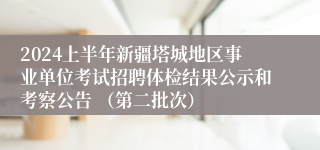 2024上半年新疆塔城地区事业单位考试招聘体检结果公示和考察公告 （第二批次）